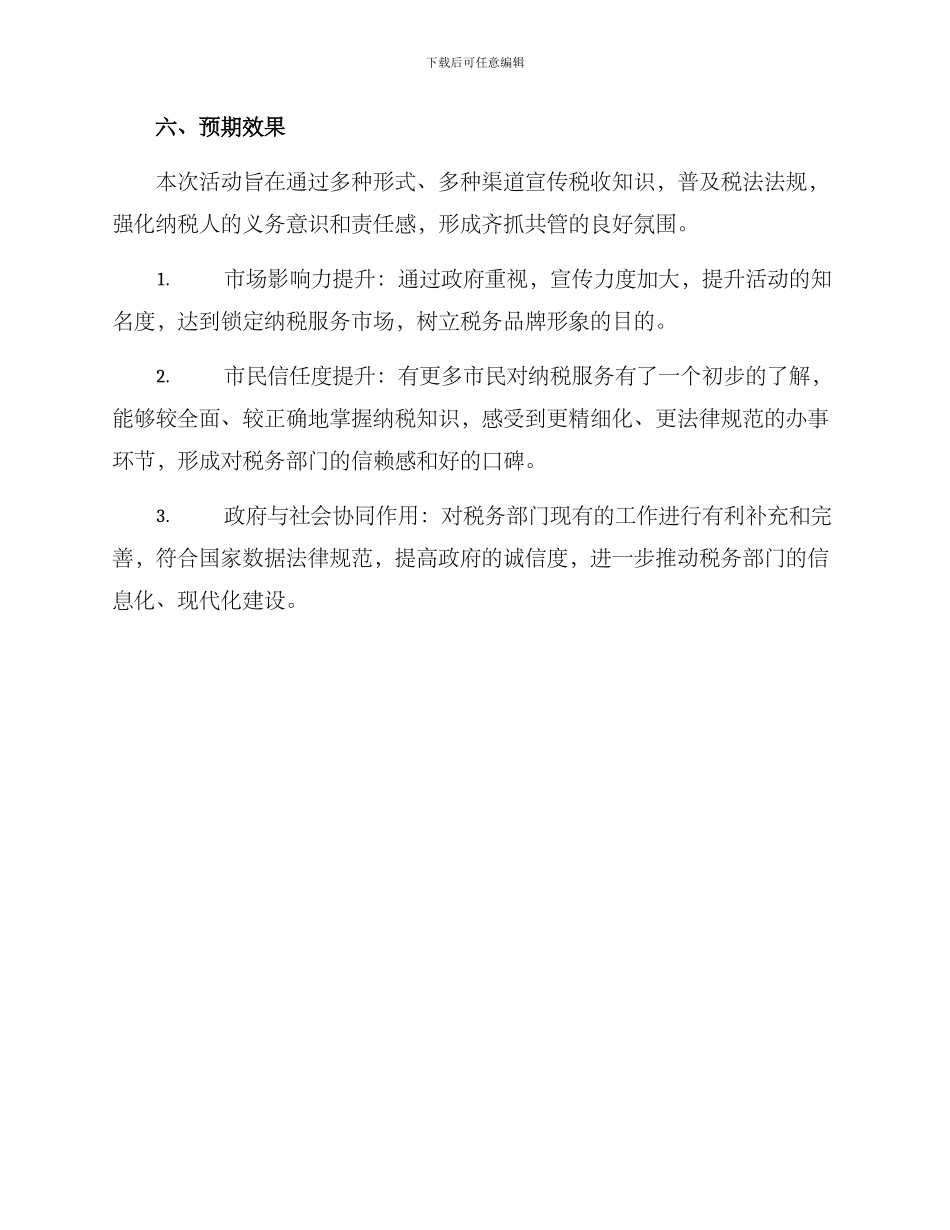 下载后可任意编辑

六、预期效果

本次活动旨在通过多种形式、多种渠道宣传税收知识，普及税法法规，强化纳税人的义务意识和责任感，形成齐抓共管的良好氛围。

1. 市场影响力提升：通过政府重视，宣传力度加大，提升活动的知名度，达到锁定纳税服务市场，树立税务品牌形象的目的。

2. 市民信任度提升：有更多市民对纳税服务有了一个初步的了解，能够较全面、较正确地掌握纳税知识，感受到更精细化、更法律规范的办事环节，形成对税务部门的信赖感和好的口碑。

3. 政府与社会协同作用：对税务部门现有的工作进行有利补充和完善，符合国家数据法律规范，提高政府的诚信度，进一步推动税务部门的信息化、现代化建设。